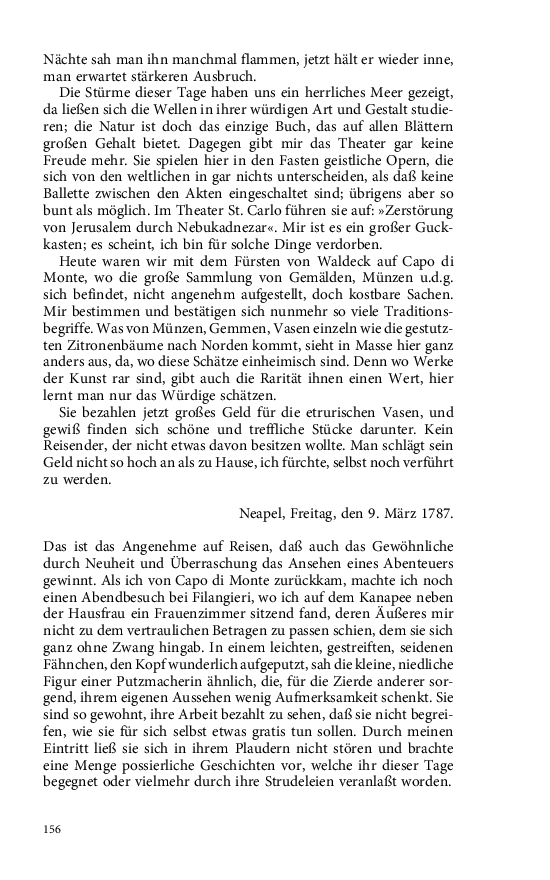 Nächte sah man ihn manchmal flammen, jetzt hält er wieder inne, man erwartet stärkeren Ausbruch.

Die Stürme dieser Tage haben uns ein herrliches Meer gezeigt, da ließen sich die Wellen in ihrer würdigen Art und Gestalt studieren; die Natur ist doch das einzige Buch, das auf allen Blättern großen Gehalt bietet. Dagegen gibt mir das Theater gar keine Freude mehr. Sie spielen hier in den Fasten geistliche Opern, die sich von den weltlichen in gar nichts unterscheiden, als daß keine Ballette zwischen den Akten eingeschaltet sind; übrigens aber so bunt als möglich. Im Theater St. Carlo führen sie auf: »Zerstörung von Jerusalem durch Nebukadnezar«. Mir ist es ein großer Guckkasten; es scheint, ich bin für solche Dinge verdorben.

Heute waren wir mit dem Fürsten von Waldeck auf Capo di Monte, wo die große Sammlung von Gemälden, Münzen u.d.g. sich befindet, nicht angenehm aufgestellt, doch kostbare Sachen. Mir bestimmen und bestätigen sich nunmehr so viele Traditionsbegriffe. Was von Münzen, Gemmen, Vasen einzeln wie die gestutzten Zitronenbäume nach Norden kommt, sieht in Masse hier ganz anders aus, da, wo diese Schätze einheimisch sind. Denn wo Werke der Kunst rar sind, gibt auch die Rarität ihnen einen Wert, hier lernt man nur das Würdige schätzen.

Sie bezahlen jetzt großes Geld für die etrurischen Vasen, und gewiß finden sich schöne und treffliche Stücke darunter. Kein Reisender, der nicht etwas davon besitzen wollte. Man schlägt sein Geld nicht so hoch an als zu Hause, ich fürchte, selbst noch verführt zu werden.

Neapel, Freitag, den 9. März 1787.

Das ist das Angenehme auf Reisen, daß auch das Gewöhnliche durch Neuheit und Überraschung das Ansehen eines Abenteuers gewinnt. Als ich von Capo di Monte zurückkam, machte ich noch einen Abendbesuch bei Filangieri, wo ich auf dem Kanapee neben der Hausfrau ein Frauenzimmer sitzend fand, deren Äußeres mir nicht zu dem vertraulichen Betragen zu passen schien, dem sie sich ganz ohne Zwang hingab. In einem leichten, gestreiften, seidenen Fähnchen, den Kopf wunderlich aufgeputzt, sah die kleine, niedliche Figur einer Putzmacherin ähnlich, die, für die Zierde anderer sorgend, ihrem eigenen Aussehen wenig Aufmerksamkeit schenkt. Sie sind so gewohnt, ihre Arbeit bezahlt zu sehen, daß sie nicht begreifen, wie sie für sich selbst etwas gratis tun sollen. Durch meinen Eintritt ließ sie sich in ihrem Plaudern nicht stören und brachte eine Menge possierliche Geschichten vor, welche ihr dieser Tage begegnet oder vielmehr durch ihre Strudeleien veranlaßt worden.

156